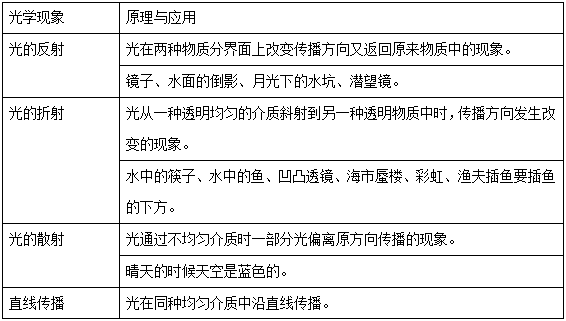 | 光学现象 | 原理与应用 |
|---|---|
| 光的反射 | 光在两种物质分界面上改变传播方向又返回原来物质中的现象。 |
| | 镜子、水面的倒影、月光下的水坑、潜望镜。 |
| 光的折射 | 光从一种透明均匀的介质斜射到另一种透明物质中时，传播方向发生改变的现象。 |
| | 水中的筷子、水中的鱼、凹凸透镜、海市蜃楼、彩虹、渔夫插鱼要插鱼的下方。 |
| 光的散射 | 光通过不均匀介质时一部分光偏离原方向传播的现象。 |
| | 晴天的时候天空是蓝色的。 |
| 直线传播 | 光在同种均匀介质中沿直线传播。 |